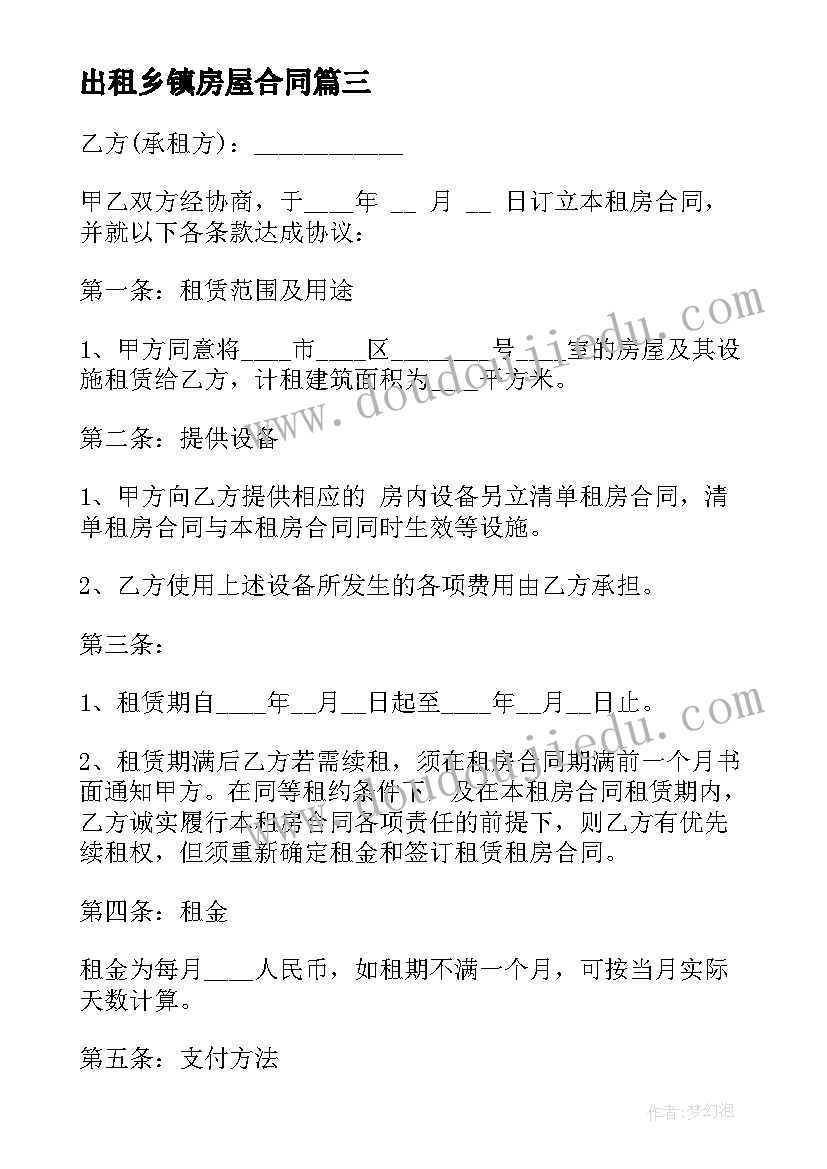 出租乡镇房屋合同篇三

乙方(承租方)：____________

甲乙双方经协商，于____年 __ 月 __ 日订立本租房合同，并就以下各条款达成协议：

第一条：租赁范围及用途

1、甲方同意将____市____区________号____室的房屋及其设施租赁给乙方，计租建筑面积为____平方米。

第二条：提供设备

1、甲方向乙方提供相应的 房内设备另立清单租房合同，清单租房合同与本租房合同同时生效等设施。

2、乙方使用上述设备所发生的各项费用由乙方承担。

第三条：

1、租赁期自____年__月__日起至____年__月__日止。

2、租赁期满后乙方若需续租，须在租房合同期满前一个月书面通知甲方。在同等租约条件下，及在本租房合同租赁期内，乙方诚实履行本租房合同各项责任的前提下，则乙方有优先续租权，但须重新确定租金和签订租赁租房合同。

第四条：租金

租金为每月____人民币，如租期不满一个月，可按当月实际天数计算。

第五条：支付方法

www.doudoujiedu.com

www.doudoujiedu.com

作者：梦幻泡